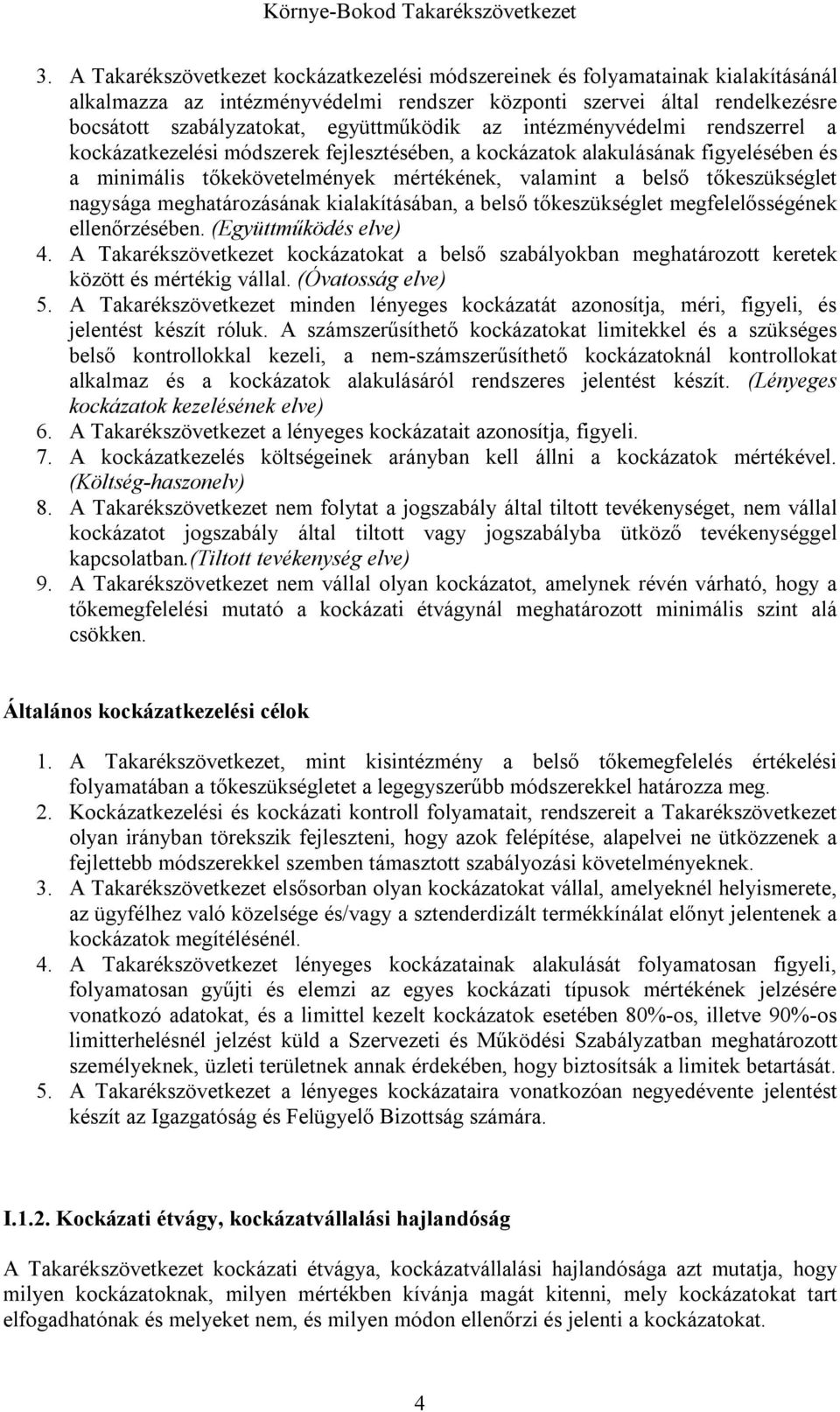 Környe-Bokod Takarékszövetkezet

3. A Takarékszövetkezet kockázatkezelési módszereinek és folyamatainak kialakításánál alkalmazza az intézményvédelmi rendszer központi szervei által rendelkezésre bocsátott szabályzatokat, együttműködik az intézményvédelmi rendszerrel a kockázatkezelési módszerek fejlesztésében, a kockázatok alakulásának figyelésében és a minimális tőkekövetelmények mértékének, valamint a belső tőkeszükséglet nagysága meghatározásának kialakításában, a belső tőkeszükséglet megfelelősségének ellenőrzésében. (Együttműködés elve)
4. A Takarékszövetkezet kockázatokat a belső szabályokban meghatározott keretek között és mértékig vállal. (Óvatosság elve)
5. A Takarékszövetkezet minden lényeges kockázatát azonosítja, méri, figyeli, és jelentést készít róluk. A számszerűsíthető kockázatokat limitekkel és a szükséges belső kontrollokkal kezeli, a nem-számszerűsíthető kockázatoknál kontrollokat alkalmaz és a kockázatok alakulásáról rendszeres jelentést készít. (Lényeges kockázatok kezelésének elve)
6. A Takarékszövetkezet a lényeges kockázatait azonosítja, figyeli.
7. A kockázatkezelés költségeinek arányban kell állni a kockázatok mértékével. (Költség-haszonelv)
8. A Takarékszövetkezet nem folytat a jogszabály által tiltott tevékenységet, nem vállal kockázatot jogszabály által tiltott vagy jogszabályba ütköző tevékenységgel kapcsolatban.(Tiltott tevékenység elve)
9. A Takarékszövetkezet nem vállal olyan kockázatot, amelynek révén várható, hogy a tőkemegfelelési mutató a kockázati étvágynál meghatározott minimális szint alá csökken.

Általános kockázatkezelési célok

1. A Takarékszövetkezet, mint kisintézmény a belső tőkemegfelelés értékelési folyamatában a tőkeszükségletet a legegyszerűbb módszerekkel határozza meg.
2. Kockázatkezelési és kockázati kontroll folyamatait, rendszereit a Takarékszövetkezet olyan irányban törekszik fejleszteni, hogy azok felépítése, alapelvei ne ütközzenek a fejlettebb módszerekkel szemben támasztott szabályozási követelményeknek.
3. A Takarékszövetkezet elsősorban olyan kockázatokat vállal, amelyeknél helyismerete, az ügyfélhez való közelsége és/vagy a sztenderdizált termékkínálat előnyt jelentenek a kockázatok megítélésénél.
4. A Takarékszövetkezet lényeges kockázatainak alakulását folyamatosan figyeli, folyamatosan gyűjti és elemzi az egyes kockázati típusok mértékének jelzésére vonatkozó adatokat, és a limittel kezelt kockázatok esetében 80%-os, illetve 90%-os limitterhelésnél jelzést küld a Szervezeti és Működési Szabályzatban meghatározott személyeknek, üzleti területnek annak érdekében, hogy biztosítsák a limitek betartását.
5. A Takarékszövetkezet a lényeges kockázataira vonatkozóan negyedévente jelentést készít az Igazgatóság és Felügyelő Bizottság számára.

I.1.2. Kockázati étvágy, kockázatvállalási hajlandóság

A Takarékszövetkezet kockázati étvágya, kockázatvállalási hajlandósága azt mutatja, hogy milyen kockázatoknak, milyen mértékben kívánja magát kitenni, mely kockázatokat tart elfogadhatónak és melyeket nem, és milyen módon ellenőrzi és jelenti a kockázatokat.

4